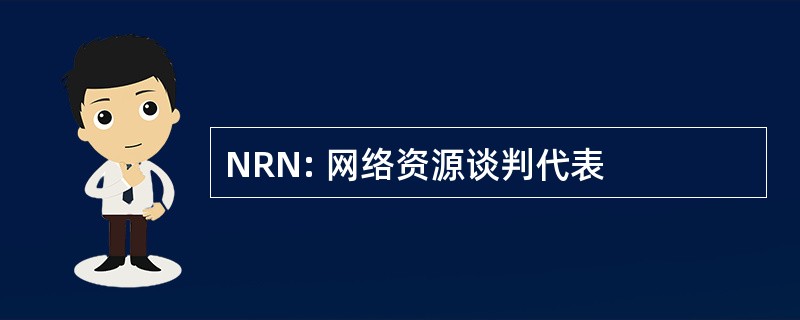 NRN: 网络资源谈判代表